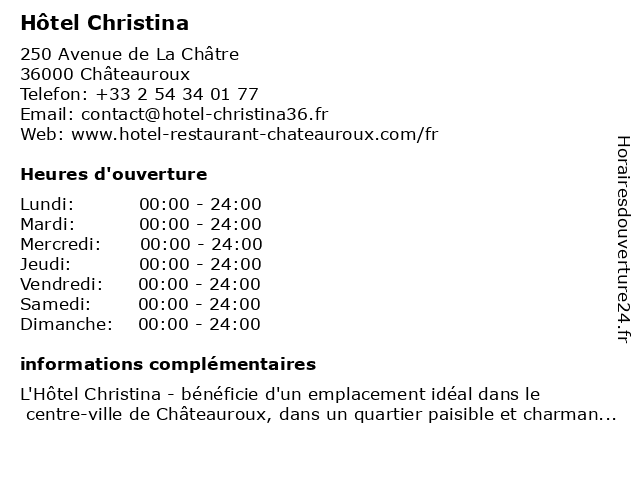 Hôtel Christina

250 Avenue de La Châtre
36000 Châteauroux
Telefon: +33 2 54 34 01 77
Email: contact@hotel-christina36.fr
Web: www.hotel-restaurant-chateauroux.com/fr

Heures d'ouverture

Lundi: 00:00 - 24:00
Mardi: 00:00 - 24:00
Mercredi: 00:00 - 24:00
Jeudi: 00:00 - 24:00
Vendredi: 00:00 - 24:00
Samedi: 00:00 - 24:00
Dimanche: 00:00 - 24:00

informations complémentaires

L'Hôtel Christina - bénéficie d'un emplacement idéal dans le centre-ville de Châteauroux, dans un quartier paisible et charman...

Horairesdouverture24.fr